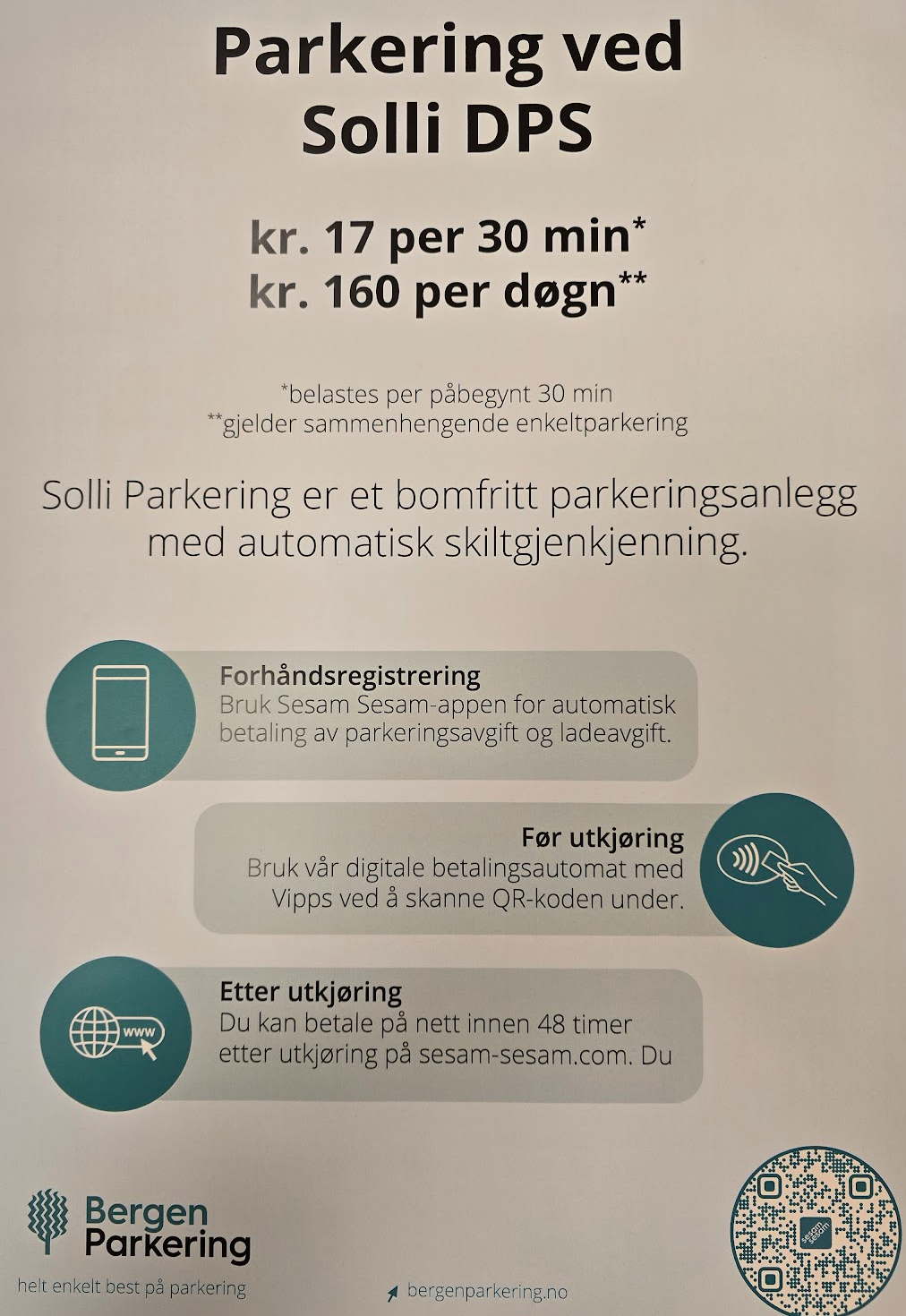 Parkering ved Solli DPS

kr. 17 per 30 min*
kr. 160 per døgn**

*belastes per påbegynt 30 min
**gjelder sammenhengende enkeltparkering

Solli Parkering er et bomfritt parkeringsanlegg med automatisk skiltgjenkjenning.

Forhåndsregistrering
Bruk Sesam Sesam-appen for automatisk betaling av parkeringsavgift og ladeavgift.

Før utkjøring
Bruk vår digitale betalingsautomat med Vipps ved å skanne QR-koden under.

www

Etter utkjøring
Du kan betale på nett innen 48 timer etter utkjøring på sesam-sesam.com. Du

Bergen Parkering
helt enkelt best på parkering

bergenparkering.no

sesam sesam